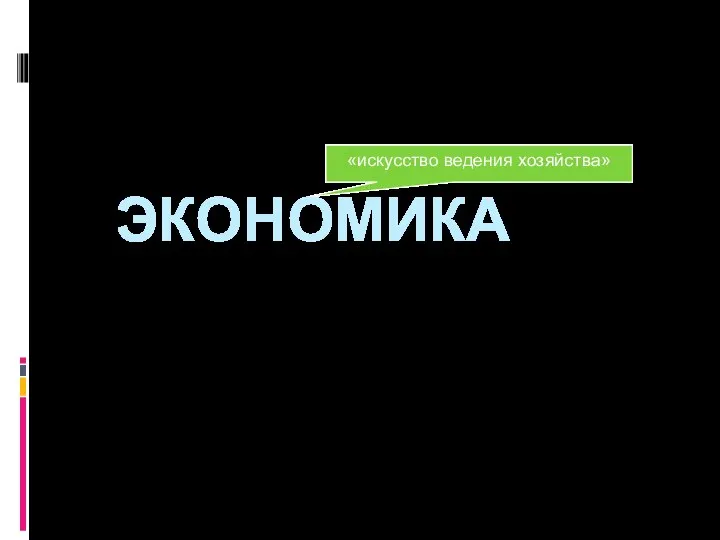 «искусство ведения хозяйства»

ЭКОНОМИКА